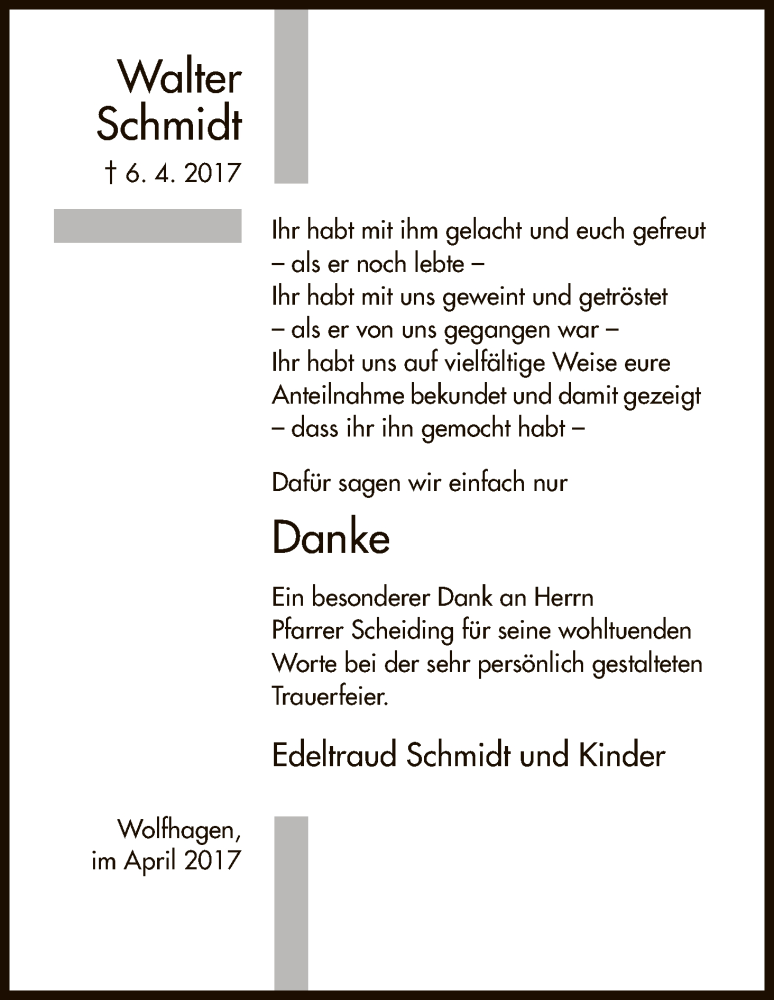 Walter Schmidt
† 6. 4. 2017

Ihr habt mit ihm gelacht und euch gefreut
– als er noch lebte –
Ihr habt mit uns geweint und getröstet
– als er von uns gegangen war –
Ihr habt uns auf vielfältige Weise eure
Anteilnahme bekundet und damit gezeigt
– dass ihr ihn gemocht habt –

Dafür sagen wir einfach nur

Danke

Ein besonderer Dank an Herrn Pfarrer Scheiding für seine wohltuenden Worte bei der sehr persönlich gestalteten Trauerfeier.

Edeltraud Schmidt und Kinder

Wolfhagen,
im April 2017